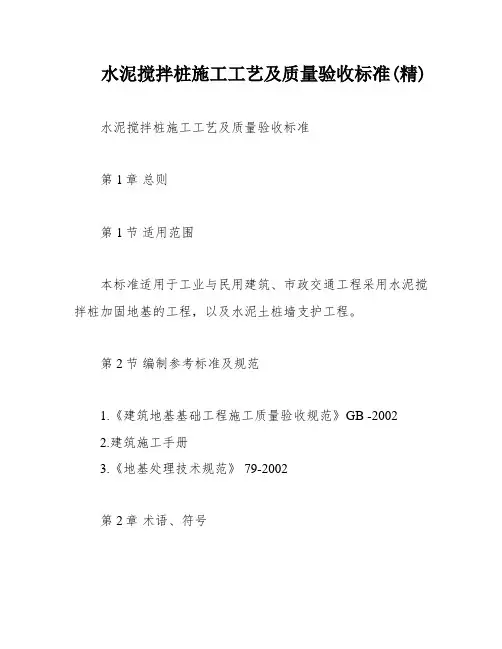 水泥搅拌桩施工工艺及质量验收标准(精)

水泥搅拌桩施工工艺及质量验收标准

第 1 章 总则

第 1 节 适用范围

本标准适用于工业与民用建筑、市政交通工程采用水泥搅拌桩加固地基的工程，以及水泥土桩墙支护工程。

第 2 节 编制参考标准及规范

1.《建筑地基基础工程施工质量验收规范》GB -2002
2.建筑施工手册
3.《地基处理技术规范》 79-2002

第 2 章 术语、符号